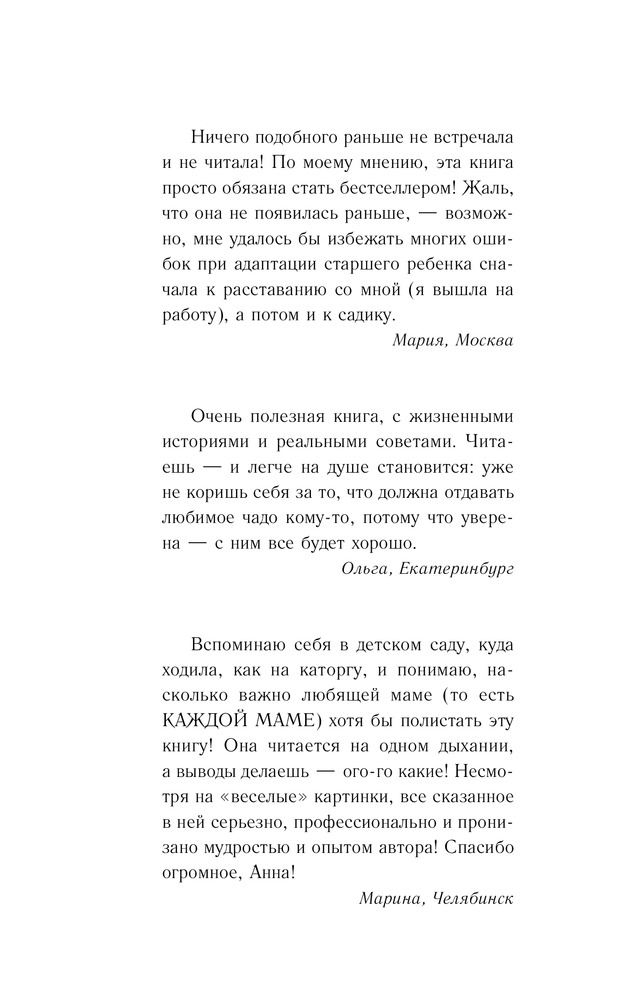 Ничего подобного раньше не встречала и не читала! По моему мнению, эта книга просто обязана стать бестселлером! Жаль, что она не появилась раньше, — возможно, мне удалось бы избежать многих ошибок при адаптации старшего ребенка сначала к расставанию со мной (я вышла на работу), а потом и к садику.

Мария, Москва

Очень полезная книга, с жизненными историями и реальными советами. Читаешь — и легче на душе становится: уже не коришь себя за то, что должна отдавать любимое чадо кому-то, потому что уверена — с ним все будет хорошо.

Ольга, Екатеринбург

Вспоминаю себя в детском саду, куда ходила, как на каторгу, и понимаю, насколько важно любящей маме (то есть КАЖДОЙ МАМЕ) хотя бы полистать эту книгу! Она читается на одном дыхании, а выводы делаешь — ого-го какие! Несмотря на «веселые» картинки, все сказанное в ней серьезно, профессионально и пронизано мудростью и опытом автора! Спасибо огромное, Анна!

Марина, Челябинск